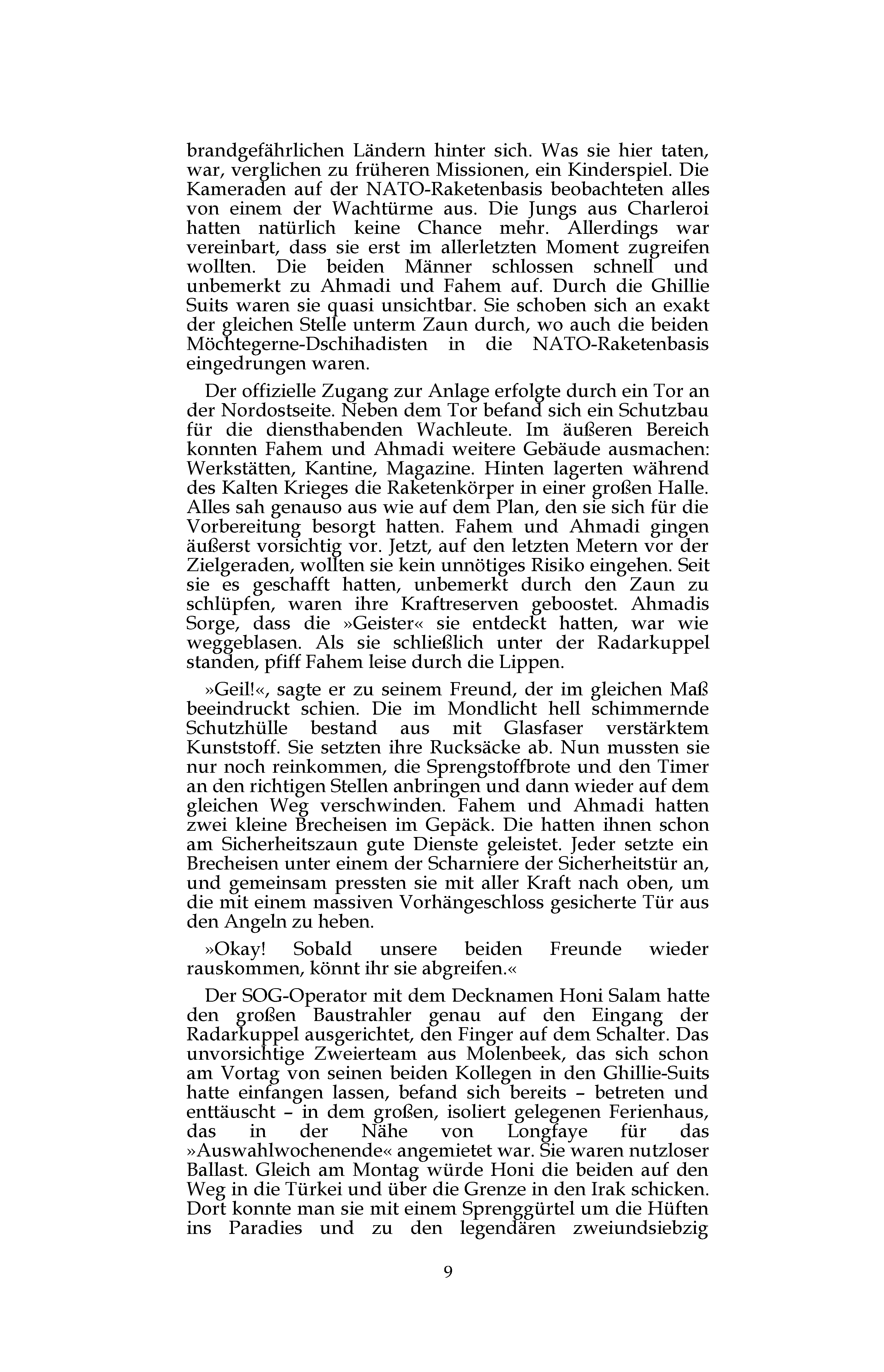 brandgefährlichen Ländern hinter sich. Was sie hier taten, war, verglichen zu früheren Missionen, ein Kinderspiel. Die Kameraden auf der NATO-Raketenbasis beobachteten alles von einem der Wachtürme aus. Die Jungs aus Charleroi hatten natürlich keine Chance mehr. Allerdings war vereinbart, dass sie erst im allerletzten Moment zugreifen wollten. Die beiden Männer schlossen schnell und unbemerkt zu Ahmadi und Fahem auf. Durch die Ghillie Suits waren sie quasi unsichtbar. Sie schoben sich an exakt der gleichen Stelle unterm Zaun durch, wo auch die beiden Möchtegerne-Dschihadisten in die NATO-Raketenbasis eingedrungen waren.

Der offizielle Zugang zur Anlage erfolgte durch ein Tor an der Nordostseite. Neben dem Tor befand sich ein Schutzbau für die diensthabenden Wachleute. Im äußeren Bereich konnten Fahem und Ahmadi weitere Gebäude ausmachen: Werkstätten, Kantine, Magazine. Hinten lagerten während des Kalten Krieges die Raketenkörper in einer großen Halle. Alles sah genauso aus wie auf dem Plan, den sie sich für die Vorbereitung besorgt hatten. Fahem und Ahmadi gingen äußerst vorsichtig vor. Jetzt, auf den letzten Metern vor der Zielgeraden, wollten sie kein unnötiges Risiko eingehen. Seit sie es geschafft hatten, unbemerkt durch den Zaun zu schlüpfen, waren ihre Kraftreserven geboostet. Ahmadis Sorge, dass die »Geister« sie entdeckt hatten, war wie weggeblasen. Als sie schließlich unter der Radarkuppel standen, pfiff Fahem leise durch die Lippen.

»Geil!«, sagte er zu seinem Freund, der im gleichen Maß beeindruckt schien. Die im Mondlicht hell schimmernde Schutzhülle bestand aus mit Glasfaser verstärktem Kunststoff. Sie setzten ihre Rucksäcke ab. Nun mussten sie nur noch reinkommen, die Sprengstoffbrote und den Timer an den richtigen Stellen anbringen und dann wieder auf dem gleichen Weg verschwinden. Fahem und Ahmadi hatten zwei kleine Brecheisen im Gepäck. Die hatten ihnen schon am Sicherheitszaun gute Dienste geleistet. Jeder setzte ein Brecheisen unter einem der Scharniere der Sicherheitstür an, und gemeinsam pressten sie mit aller Kraft nach oben, um die mit einem massiven Vorhängeschloss gesicherte Tür aus den Angeln zu heben.

»Okay! Sobald unsere beiden Freunde wieder rauskommen, könnt ihr sie abgreifen.«

Der SOG-Operator mit dem Decknamen Honi Salam hatte den großen Baustrahler genau auf den Eingang der Radarkuppel ausgerichtet, den Finger auf dem Schalter. Das unvorsichtige Zweierteam aus Molenbeek, das sich schon am Vortag von seinen beiden Kollegen in den Ghillie-Suits hatte einfangen lassen, befand sich bereits – betreten und enttäuscht – in dem großen, isoliert gelegenen Ferienhaus, das in der Nähe von Longfaye für das »Auswahlwochenende« angemietet war. Sie waren nutzloser Ballast. Gleich am Montag würde Honi die beiden auf den Weg in die Türkei und über die Grenze in den Irak schicken. Dort konnte man sie mit einem Sprenggürtel um die Hüften ins Paradies und zu den legendären zweiundsiebzig

9